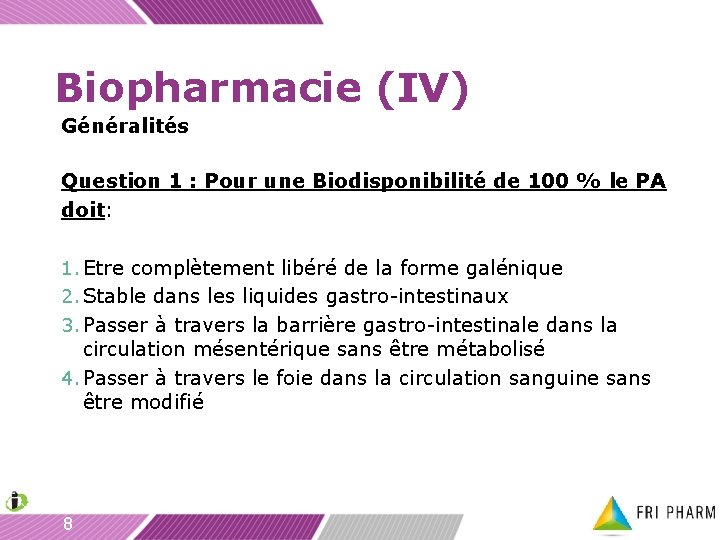 Biopharmacie (IV)

Généralités

Question 1 : Pour une Biodisponibilité de 100 % le PA doit:

1. Etre complètement libéré de la forme galénique
2. Stable dans les liquides gastro-intestinaux
3. Passer à travers la barrière gastro-intestinale dans la circulation mésentérique sans être métabolisé
4. Passer à travers le foie dans la circulation sanguine sans être modifié

8

FRI PHARM